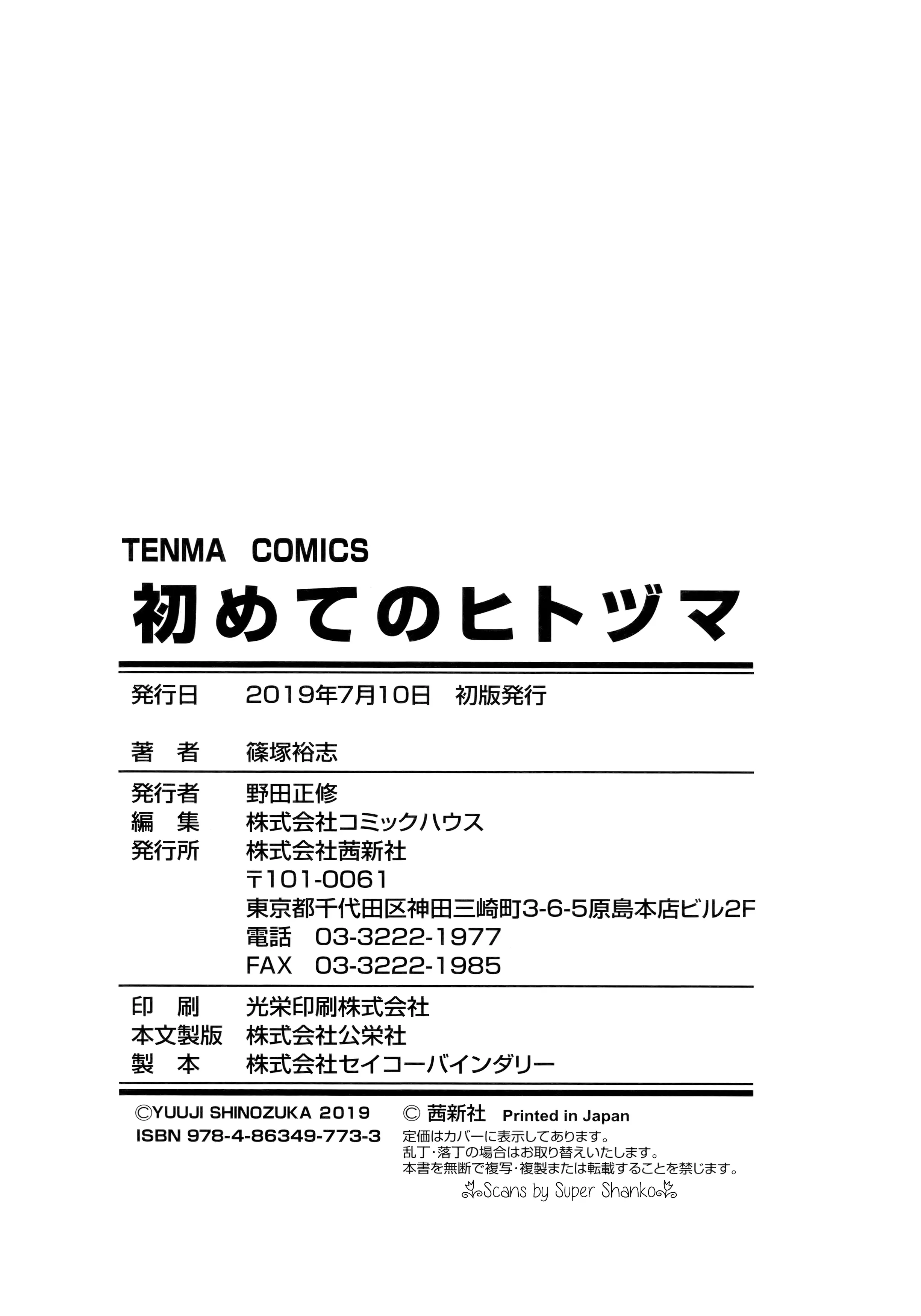 TENMA COMICS
初めてのヒトヅマ

発行日　2019年7月10日　初版発行

著　者　篠塚裕志

発行者　野田正修
編　集　株式会社コミックハウス
発行所　株式会社茜新社
〒101-0061
東京都千代田区神田三崎町3-6-5原島本店ビル2F
電話　03-3222-1977
FAX　03-3222-1985

印　刷　光栄印刷株式会社
本文製版　株式会社公栄社
製　本　株式会社セイコーバインダリー

©YUUJI SHINOZUKA 2019
ISBN 978-4-86349-773-3

© 茜新社　Printed in Japan
定価はカバーに表示してあります。
乱丁・落丁の場合はお取り替えいたします。
本書を無断で複写・複製または転載することを禁じます。

Scans by Super Shanko